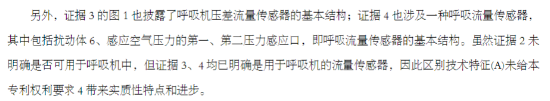 另外，证据 3 的图 1 也披露了呼吸机压差流量传感器的基本结构；证据 4 也涉及一种呼吸流量传感器，其中包括扰动体 6、感应空气压力的第一、第二压力感应口，即呼吸流量传感器的基本结构。虽然证据 2 未明确是否可用于呼吸机中，但证据 3、4 均已明确是用于呼吸机的流量传感器，因此区别技术特征(A)未给本专利权利要求 4 带来实质性特点和进步。